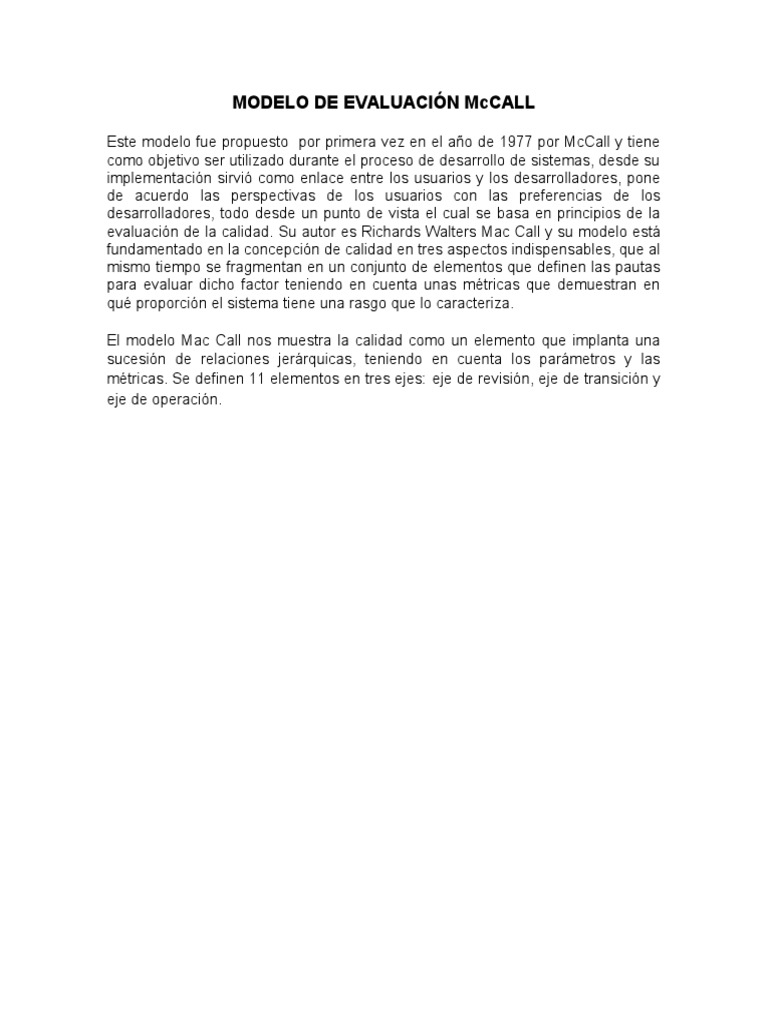 MODELO DE EVALUACIÓN McCALL

Este modelo fue propuesto por primera vez en el año de 1977 por McCall y tiene como objetivo ser utilizado durante el proceso de desarrollo de sistemas, desde su implementación sirvió como enlace entre los usuarios y los desarrolladores, pone de acuerdo las perspectivas de los usuarios con las preferencias de los desarrolladores, todo desde un punto de vista el cual se basa en principios de la evaluación de la calidad. Su autor es Richards Walters Mac Call y su modelo está fundamentado en la concepción de calidad en tres aspectos indispensables, que al mismo tiempo se fragmentan en un conjunto de elementos que definen las pautas para evaluar dicho factor teniendo en cuenta unas métricas que demuestran en qué proporción el sistema tiene una rasgo que lo caracteriza.

El modelo Mac Call nos muestra la calidad como un elemento que implanta una sucesión de relaciones jerárquicas, teniendo en cuenta los parámetros y las métricas. Se definen 11 elementos en tres ejes: eje de revisión, eje de transición y eje de operación.